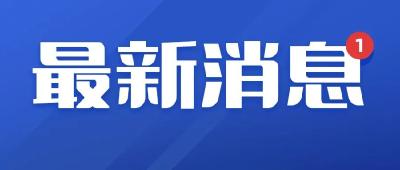 最新消息 1